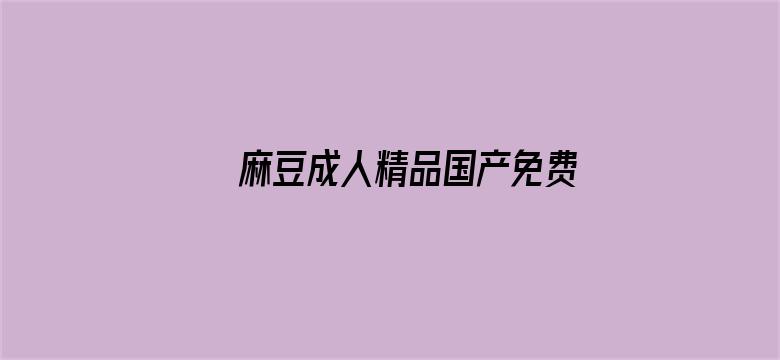 麻豆成人精品国产免费